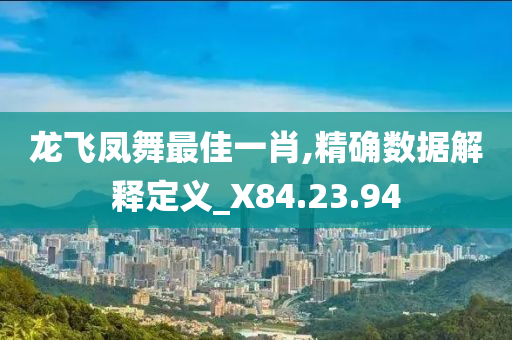 龙飞凤舞最佳一肖,精确数据解释定义_X84.23.94